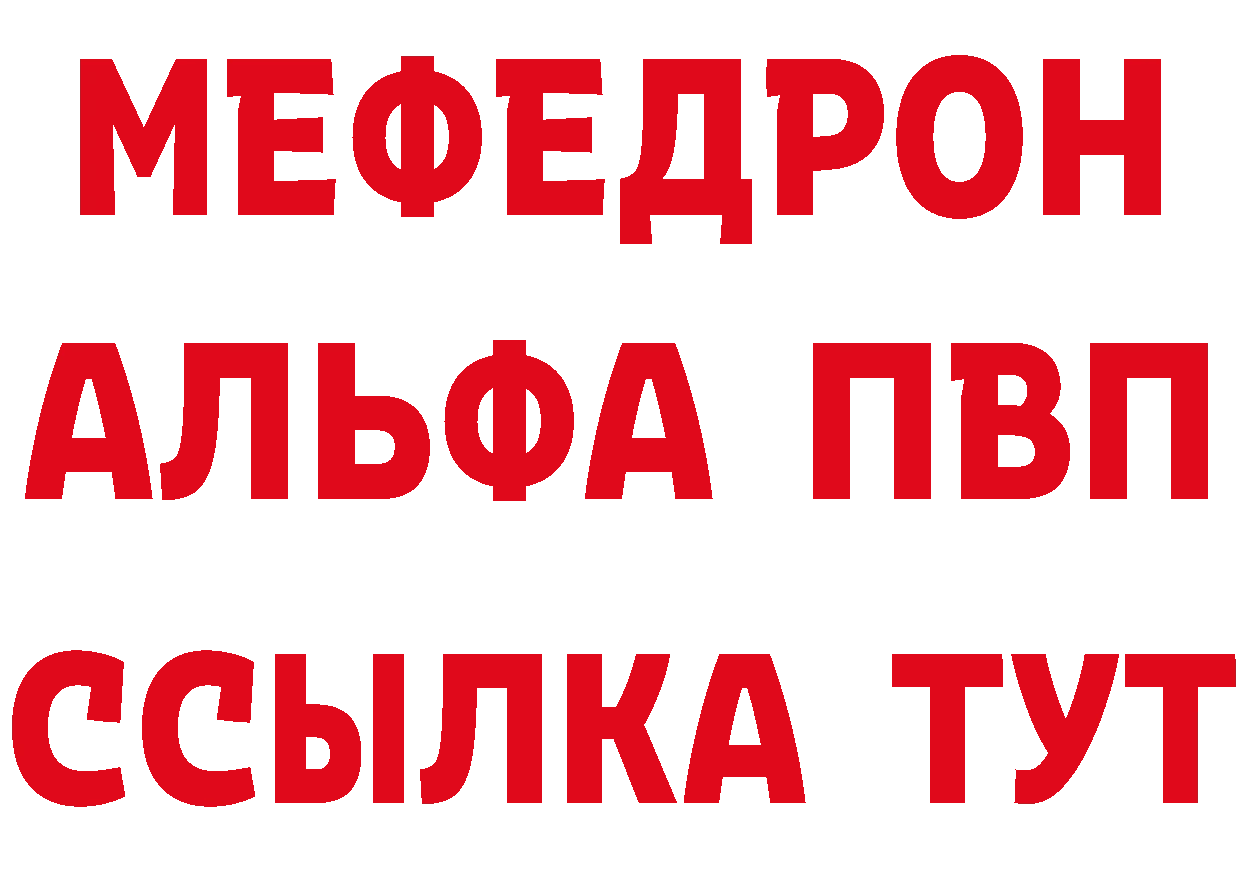 МЕФЕДРОН
АЛЬФА ПВП
ССЫЛКА ТУТ